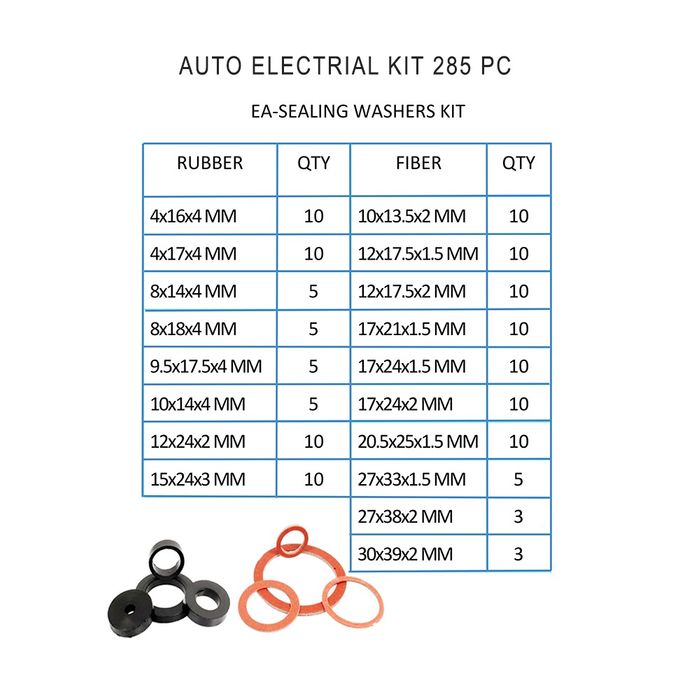 AUTO ELECTRIAL KIT 285 PC

EA-SEALING WASHERS KIT

| RUBBER | QTY | FIBER | QTY |
|---|---|---|---|
| 4x16x4 MM | 10 | 10x13.5x2 MM | 10 |
| 4x17x4 MM | 10 | 12x17.5x1.5 MM | 10 |
| 8x14x4 MM | 5 | 12x17.5x2 MM | 10 |
| 8x18x4 MM | 5 | 17x21x1.5 MM | 10 |
| 9.5x17.5x4 MM | 5 | 17x24x1.5 MM | 10 |
| 10x14x4 MM | 5 | 17x24x2 MM | 10 |
| 12x24x2 MM | 10 | 20.5x25x1.5 MM | 10 |
| 15x24x3 MM | 10 | 27x33x1.5 MM | 5 |
| | | 27x38x2 MM | 3 |
| | | 30x39x2 MM | 3 |